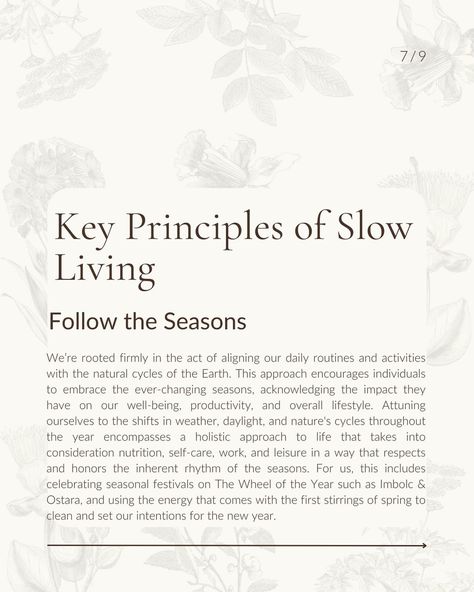 7/9

Key Principles of Slow Living

Follow the Seasons

We're rooted firmly in the act of aligning our daily routines and activities with the natural cycles of the Earth. This approach encourages individuals to embrace the ever-changing seasons, acknowledging the impact they have on our well-being, productivity, and overall lifestyle. Attuning ourselves to the shifts in weather, daylight, and nature's cycles throughout the year encompasses a holistic approach to life that takes into consideration nutrition, self-care, work, and leisure in a way that respects and honors the inherent rhythm of the seasons. For us, this includes celebrating seasonal festivals on The Wheel of the Year such as Imbolc & Ostara, and using the energy that comes with the first stirrings of spring to clean and set our intentions for the new year.